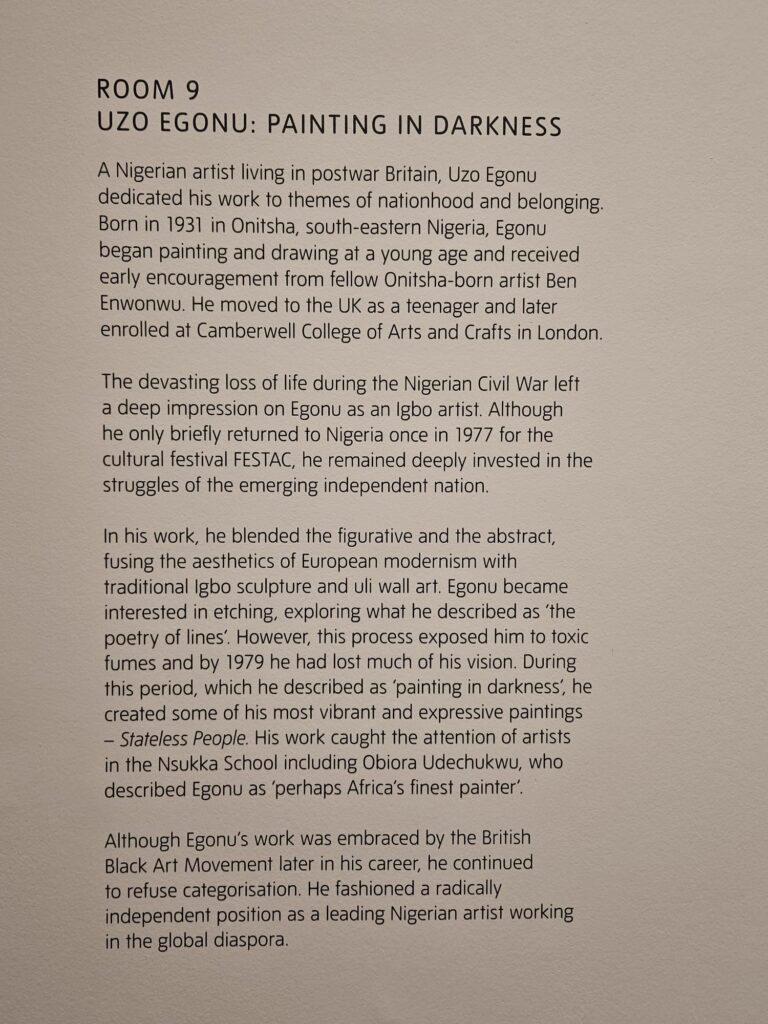 ROOM 9
UZO EGONU: PAINTING IN DARKNESS

A Nigerian artist living in postwar Britain, Uzo Egonu dedicated his work to themes of nationhood and belonging. Born in 1931 in Onitsha, south-eastern Nigeria, Egonu began painting and drawing at a young age and received early encouragement from fellow Onitsha-born artist Ben Enwonwu. He moved to the UK as a teenager and later enrolled at Camberwell College of Arts and Crafts in London.

The devasting loss of life during the Nigerian Civil War left a deep impression on Egonu as an Igbo artist. Although he only briefly returned to Nigeria once in 1977 for the cultural festival FESTAC, he remained deeply invested in the struggles of the emerging independent nation.

In his work, he blended the figurative and the abstract, fusing the aesthetics of European modernism with traditional Igbo sculpture and uli wall art. Egonu became interested in etching, exploring what he described as 'the poetry of lines'. However, this process exposed him to toxic fumes and by 1979 he had lost much of his vision. During this period, which he described as 'painting in darkness', he created some of his most vibrant and expressive paintings – Stateless People. His work caught the attention of artists in the Nsukka School including Obiora Udechukwu, who described Egonu as 'perhaps Africa's finest painter'.

Although Egonu's work was embraced by the British Black Art Movement later in his career, he continued to refuse categorisation. He fashioned a radically independent position as a leading Nigerian artist working in the global diaspora.